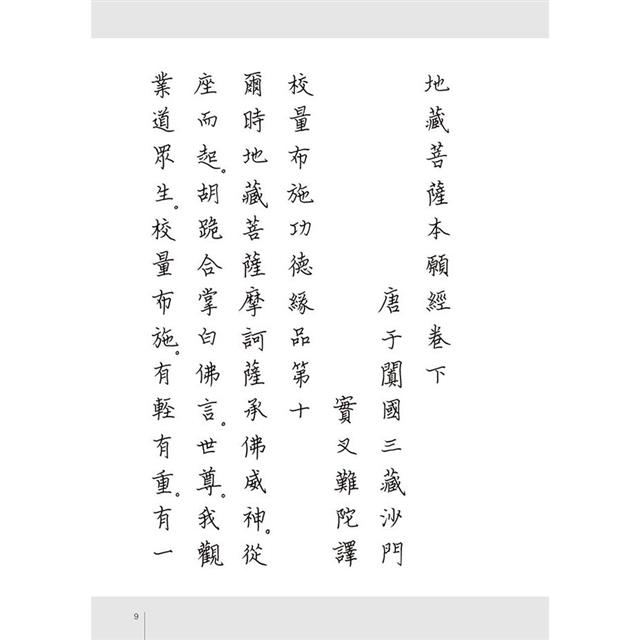 地藏菩薩本願經卷下

唐于闐國三藏沙門

實叉難陀譯

校量布施功德緣品第十

爾時地藏菩薩摩訶薩承佛威神。從座而起。胡跪合掌白佛言。世尊。我觀業道眾生。校量布施。有輕有重。有一

9